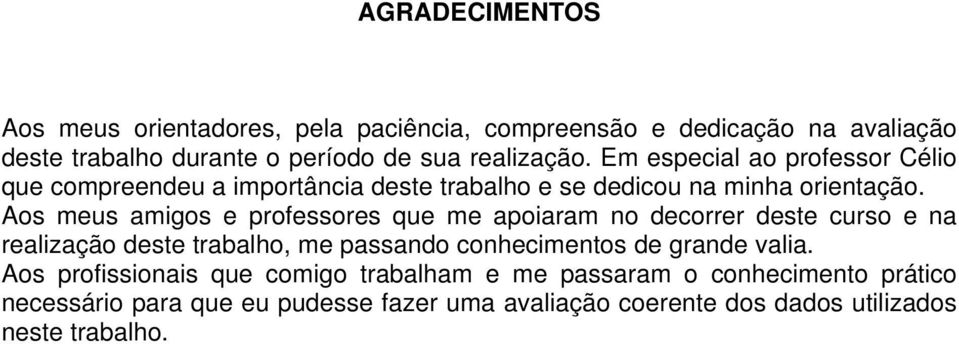 AGRADECIMENTOS

Aos meus orientadores, pela paciência, compreensão e dedicação na avaliação deste trabalho durante o período de sua realização. Em especial ao professor Célio que compreendeu a importância deste trabalho e se dedicou na minha orientação.

Aos meus amigos e professores que me apoiaram no decorrer deste curso e na realização deste trabalho, me passando conhecimentos de grande valia.

Aos profissionais que comigo trabalham e me passaram o conhecimento prático necessário para que eu pudesse fazer uma avaliação coerente dos dados utilizados neste trabalho.